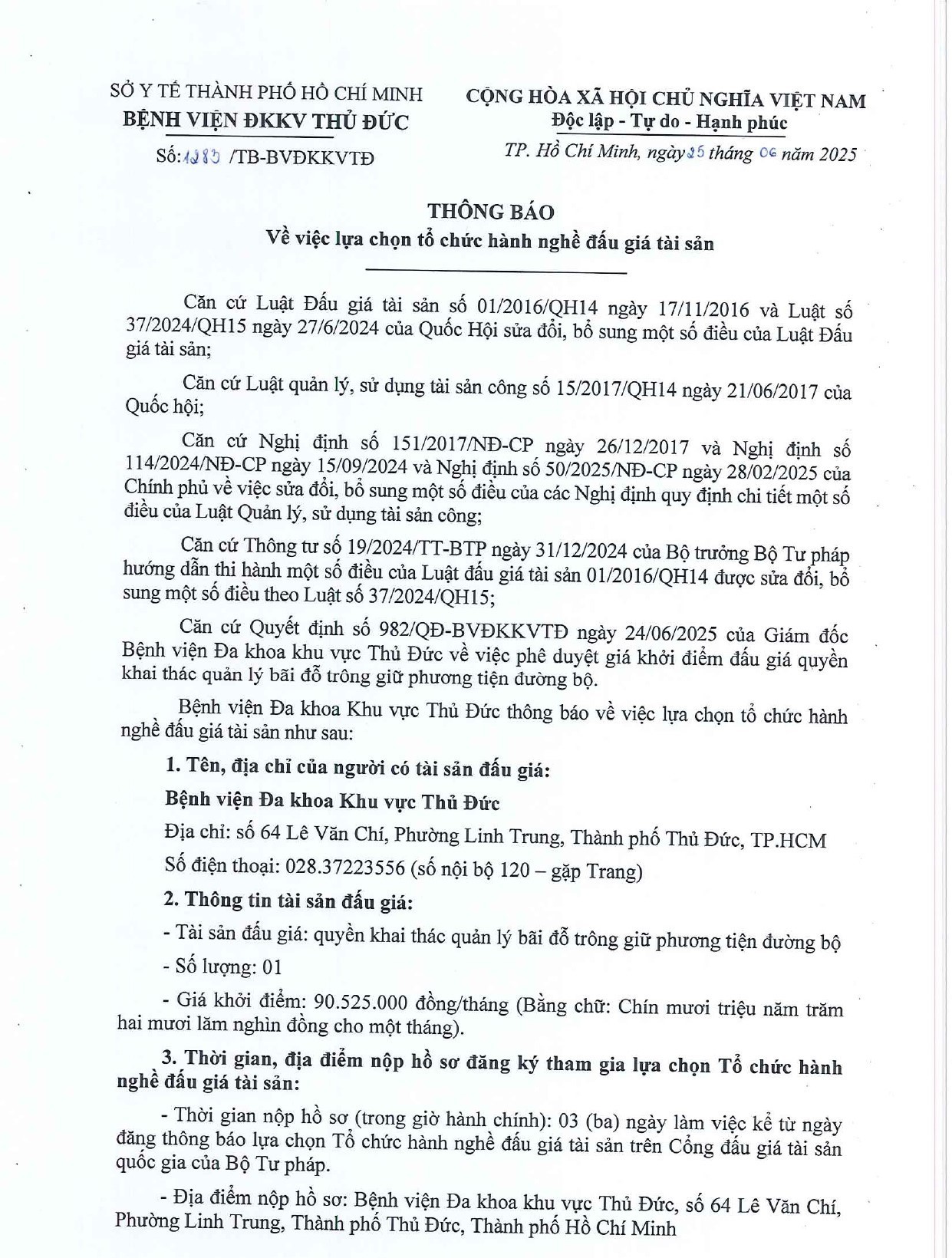 SỞ Y TẾ THÀNH PHỐ HỒ CHÍ MINH
BỆNH VIỆN ĐKKV THỦ ĐỨC
Số: 1283 /TB-BVĐKKVTĐ

CỘNG HÒA XÃ HỘI CHỦ NGHĨA VIỆT NAM
Độc lập - Tự do - Hạnh phúc

TP. Hồ Chí Minh, ngày 25 tháng 06 năm 2025

THÔNG BÁO
Về việc lựa chọn tổ chức hành nghề đấu giá tài sản

Căn cứ Luật Đấu giá tài sản số 01/2016/QH14 ngày 17/11/2016 và Luật số 37/2024/QH15 ngày 27/6/2024 của Quốc Hội sửa đổi, bổ sung một số điều của Luật Đấu giá tài sản;

Căn cứ Luật quản lý, sử dụng tài sản công số 15/2017/QH14 ngày 21/06/2017 của Quốc hội;

Căn cứ Nghị định số 151/2017/NĐ-CP ngày 26/12/2017 và Nghị định số 114/2024/NĐ-CP ngày 15/09/2024 và Nghị định số 50/2025/NĐ-CP ngày 28/02/2025 của Chính phủ về việc sửa đổi, bổ sung một số điều của các Nghị định quy định chi tiết một số điều của Luật Quản lý, sử dụng tài sản công;

Căn cứ Thông tư số 19/2024/TT-BTP ngày 31/12/2024 của Bộ trưởng Bộ Tư pháp hướng dẫn thi hành một số điều của Luật đấu giá tài sản 01/2016/QH14 được sửa đổi, bổ sung một số điều theo Luật số 37/2024/QH15;

Căn cứ Quyết định số 982/QĐ-BVĐKKVTĐ ngày 24/06/2025 của Giám đốc Bệnh viện Đa khoa khu vực Thủ Đức về việc phê duyệt giá khởi điểm đấu giá quyền khai thác quản lý bãi đỗ trông giữ phương tiện đường bộ.

Bệnh viện Đa khoa Khu vực Thủ Đức thông báo về việc lựa chọn tổ chức hành nghề đấu giá tài sản như sau:

1. Tên, địa chỉ của người có tài sản đấu giá:

Bệnh viện Đa khoa Khu vực Thủ Đức

Địa chỉ: số 64 Lê Văn Chí, Phường Linh Trung, Thành phố Thủ Đức, TP.HCM

Số điện thoại: 028.37223556 (số nội bộ 120 – gặp Trang)

2. Thông tin tài sản đấu giá:

- Tài sản đấu giá: quyền khai thác quản lý bãi đỗ trông giữ phương tiện đường bộ

- Số lượng: 01

- Giá khởi điểm: 90.525.000 đồng/tháng (Bằng chữ: Chín mươi triệu năm trăm hai mươi lăm nghìn đồng cho một tháng).

3. Thời gian, địa điểm nộp hồ sơ đăng ký tham gia lựa chọn Tổ chức hành nghề đấu giá tài sản:

- Thời gian nộp hồ sơ (trong giờ hành chính): 03 (ba) ngày làm việc kể từ ngày đăng thông báo lựa chọn Tổ chức hành nghề đấu giá tài sản trên Cổng đấu giá tài sản quốc gia của Bộ Tư pháp.

- Địa điểm nộp hồ sơ: Bệnh viện Đa khoa khu vực Thủ Đức, số 64 Lê Văn Chí, Phường Linh Trung, Thành phố Thủ Đức, Thành phố Hồ Chí Minh